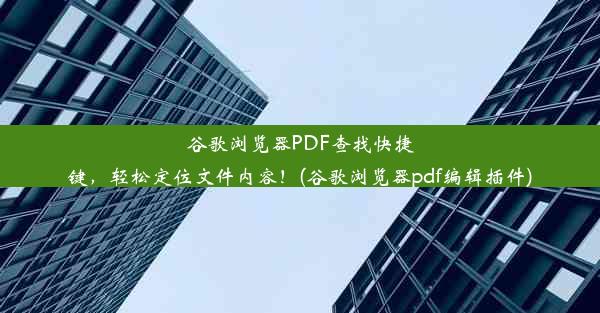 谷歌浏览器PDF查找快捷键，轻松定位文件内容！(谷歌浏览器pdf编辑插件)